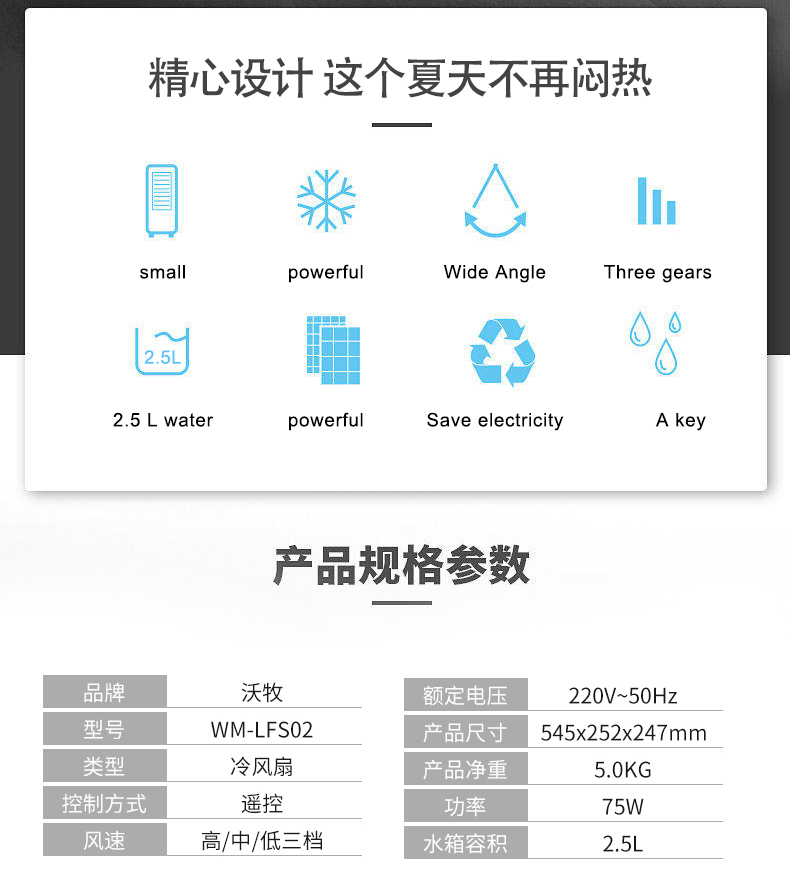 精心设计 这个夏天不再闷热

small

powerful

Wide Angle

Three gears

2.5L

2.5 L water

powerful

Save electricity

A key

产品规格参数

| 品牌 | 沃牧 |
|---|---|
| 型号 | WM-LFS02 |
| 类型 | 冷风扇 |
| 控制方式 | 遥控 |
| 风速 | 高/中/低三档 |

| 额定电压 | 220V~50Hz |
|---|---|
| 产品尺寸 | 545x252x247mm |
| 产品净重 | 5.0KG |
| 功率 | 75W |
| 水箱容积 | 2.5L |